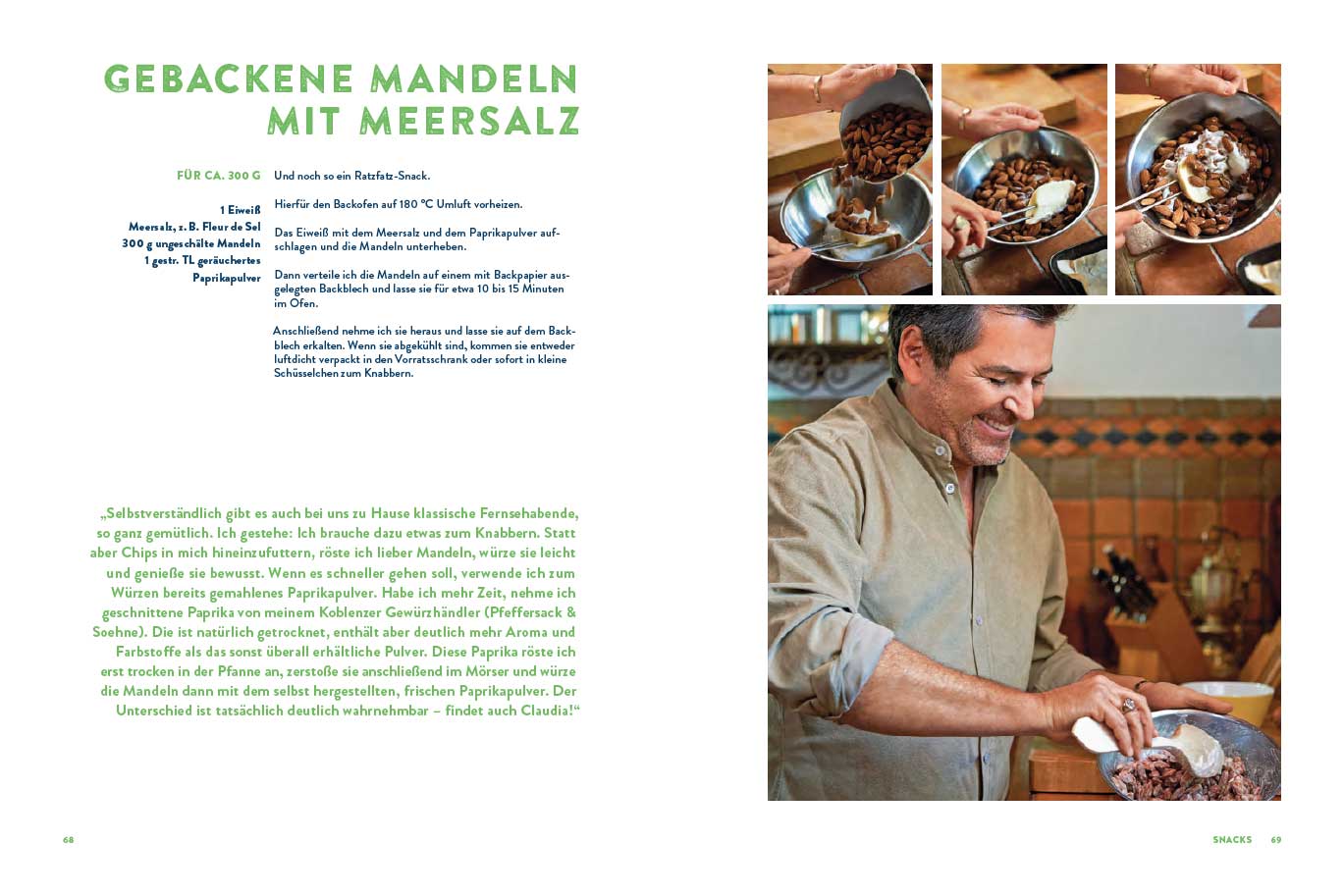 GEBACKENE MANDELN MIT MEERSALZ

FÜR CA. 300 G

1 Eiweiß
Meersalz, z. B. Fleur de Sel
300 g ungeschälte Mandeln
1 gestr. TL geräuchertes Paprikapulver

Und noch so ein Ratzfatz-Snack.

Hierfür den Backofen auf 180 °C Umluft vorheizen.

Das Eiweiß mit dem Meersalz und dem Paprikapulver aufschlagen und die Mandeln unterheben.

Dann verteile ich die Mandeln auf einem mit Backpapier ausgelegten Backblech und lasse sie für etwa 10 bis 15 Minuten im Ofen.

Anschließend nehme ich sie heraus und lasse sie auf dem Backblech erkalten. Wenn sie abgekühlt sind, kommen sie entweder luftdicht verpackt in den Vorratsschrank oder sofort in kleine Schüsselchen zum Knabbern.

„Selbstverständlich gibt es auch bei uns zu Hause klassische Fernsehabende, so ganz gemütlich. Ich gestehe: Ich brauche dazu etwas zum Knabbern. Statt aber Chips in mich hineinzufuttern, röste ich lieber Mandeln, würze sie leicht und genieße sie bewusst. Wenn es schneller gehen soll, verwende ich zum Würzen bereits gemahlenes Paprikapulver. Habe ich mehr Zeit, nehme ich geschnittene Paprika von meinem Koblenzer Gewürzhändler (Pfeffersack & Soehne). Die ist natürlich getrocknet, enthält aber deutlich mehr Aroma und Farbstoffe als das sonst überall erhältliche Pulver. Diese Paprika röste ich erst trocken in der Pfanne an, zerstoße sie anschließend im Mörser und würze die Mandeln dann mit dem selbst hergestellten, frischen Paprikapulver. Der Unterschied ist tatsächlich deutlich wahrnehmbar – findet auch Claudia!“

68

SNACKS 69